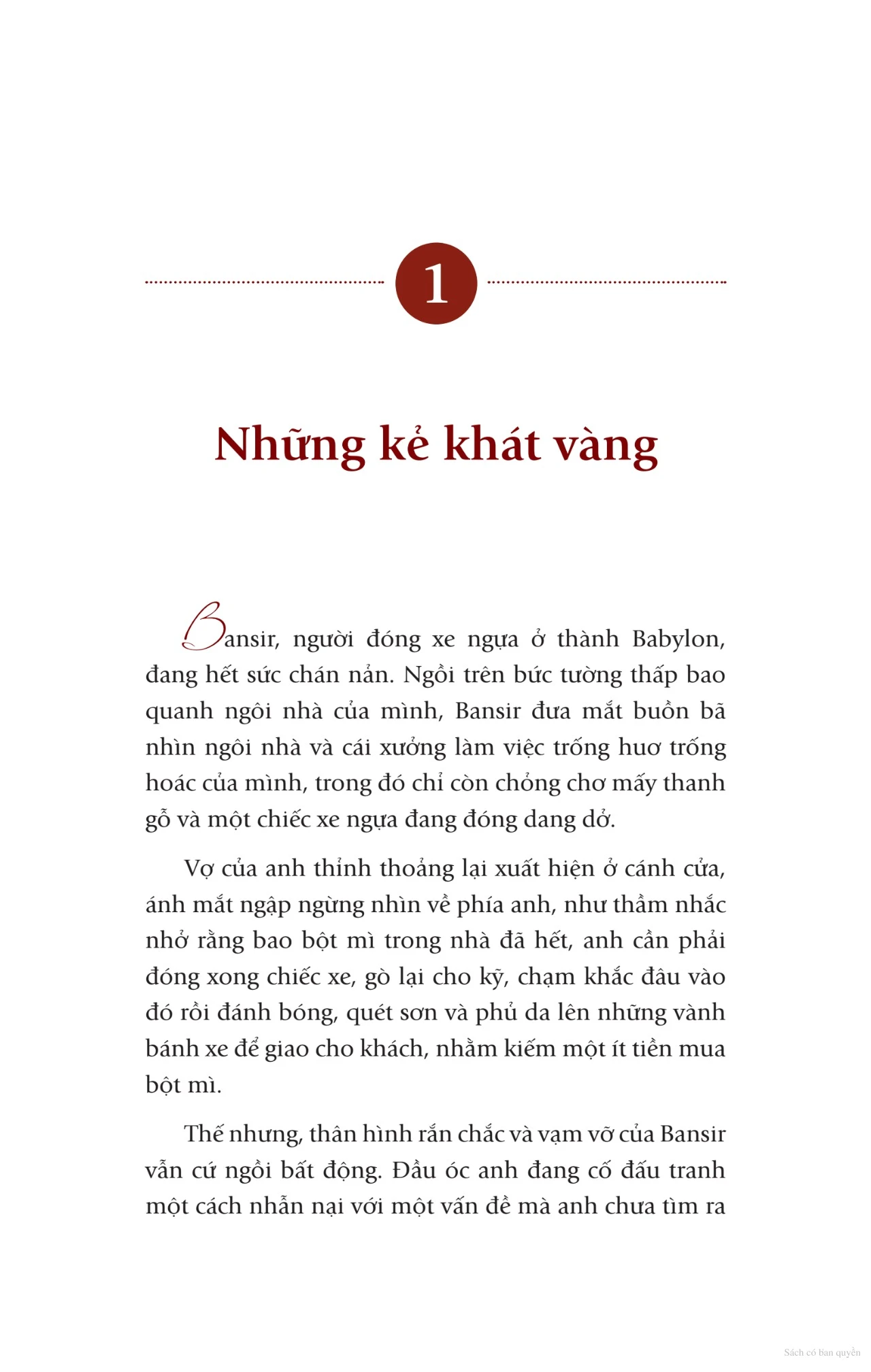 1

Những kẻ khát vàng

Bansir, người đóng xe ngựa ở thành Babylon, đang hết sức chán nản. Ngồi trên bức tường thấp bao quanh ngôi nhà của mình, Bansir đưa mắt buồn bã nhìn ngôi nhà và cái xưởng làm việc trống huơ trống hoác của mình, trong đó chỉ còn chỏng chơ mấy thanh gỗ và một chiếc xe ngựa đang đóng dang dở.

Vợ của anh thỉnh thoảng lại xuất hiện ở cánh cửa, ánh mắt ngập ngừng nhìn về phía anh, như thầm nhắc nhở rằng bao bột mì trong nhà đã hết, anh cần phải đóng xong chiếc xe, gò lại cho kỹ, chạm khắc đâu vào đó rồi đánh bóng, quét sơn và phủ da lên những vành bánh xe để giao cho khách, nhằm kiếm một ít tiền mua bột mì.

Thế nhưng, thân hình rắn chắc và vạm vỡ của Bansir vẫn cứ ngồi bất động. Đầu óc anh đang cố đấu tranh một cách nhẫn nại với một vấn đề mà anh chưa tìm ra

Sách có bản quyền